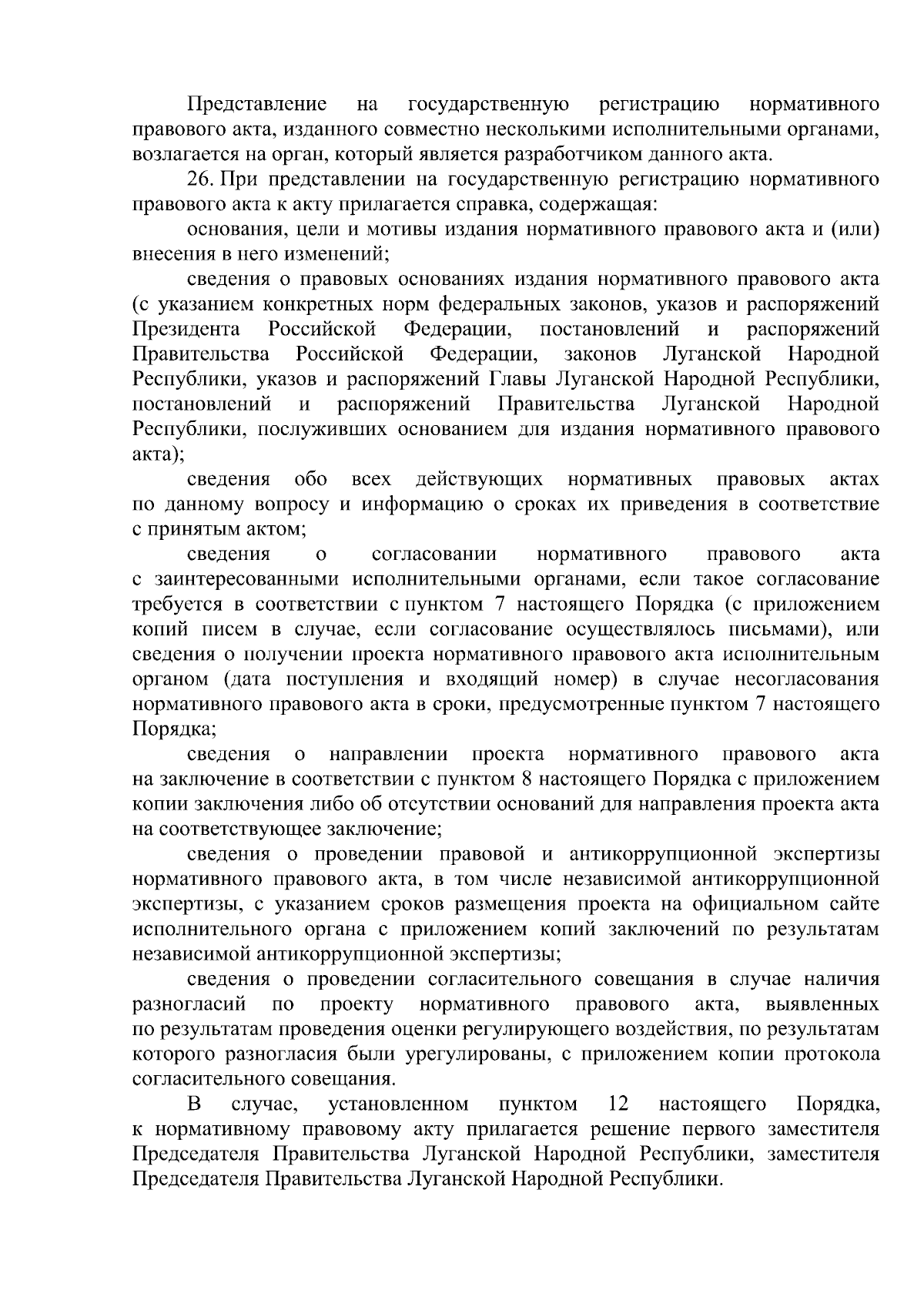 Представление на государственную регистрацию нормативного правового акта, изданного совместно несколькими исполнительными органами, возлагается на орган, который является разработчиком данного акта.

26. При представлении на государственную регистрацию нормативного правового акта к акту прилагается справка, содержащая:

основания, цели и мотивы издания нормативного правового акта и (или) внесения в него изменений;

сведения о правовых основаниях издания нормативного правового акта (с указанием конкретных норм федеральных законов, указов и распоряжений Президента Российской Федерации, постановлений и распоряжений Правительства Российской Федерации, законов Луганской Народной Республики, указов и распоряжений Главы Луганской Народной Республики, постановлений и распоряжений Правительства Луганской Народной Республики, послуживших основанием для издания нормативного правового акта);

сведения обо всех действующих нормативных правовых актах по данному вопросу и информацию о сроках их приведения в соответствие с принятым актом;

сведения о согласовании нормативного правового акта с заинтересованными исполнительными органами, если такое согласование требуется в соответствии с пунктом 7 настоящего Порядка (с приложением копий писем в случае, если согласование осуществлялось письмами), или сведения о получении проекта нормативного правового акта исполнительным органом (дата поступления и входящий номер) в случае несогласования нормативного правового акта в сроки, предусмотренные пунктом 7 настоящего Порядка;

сведения о направлении проекта нормативного правового акта на заключение в соответствии с пунктом 8 настоящего Порядка с приложением копии заключения либо об отсутствии оснований для направления проекта акта на соответствующее заключение;

сведения о проведении правовой и антикоррупционной экспертизы нормативного правового акта, в том числе независимой антикоррупционной экспертизы, с указанием сроков размещения проекта на официальном сайте исполнительного органа с приложением копий заключений по результатам независимой антикоррупционной экспертизы;

сведения о проведении согласительного совещания в случае наличия разногласий по проекту нормативного правового акта, выявленных по результатам проведения оценки регулирующего воздействия, по результатам которого разногласия были урегулированы, с приложением копии протокола согласительного совещания.

В случае, установленном пунктом 12 настоящего Порядка, к нормативному правовому акту прилагается решение первого заместителя Председателя Правительства Луганской Народной Республики, заместителя Председателя Правительства Луганской Народной Республики.